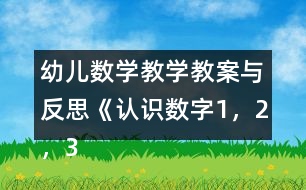 幼儿数学教学教案与反思《认识数字1，2，3